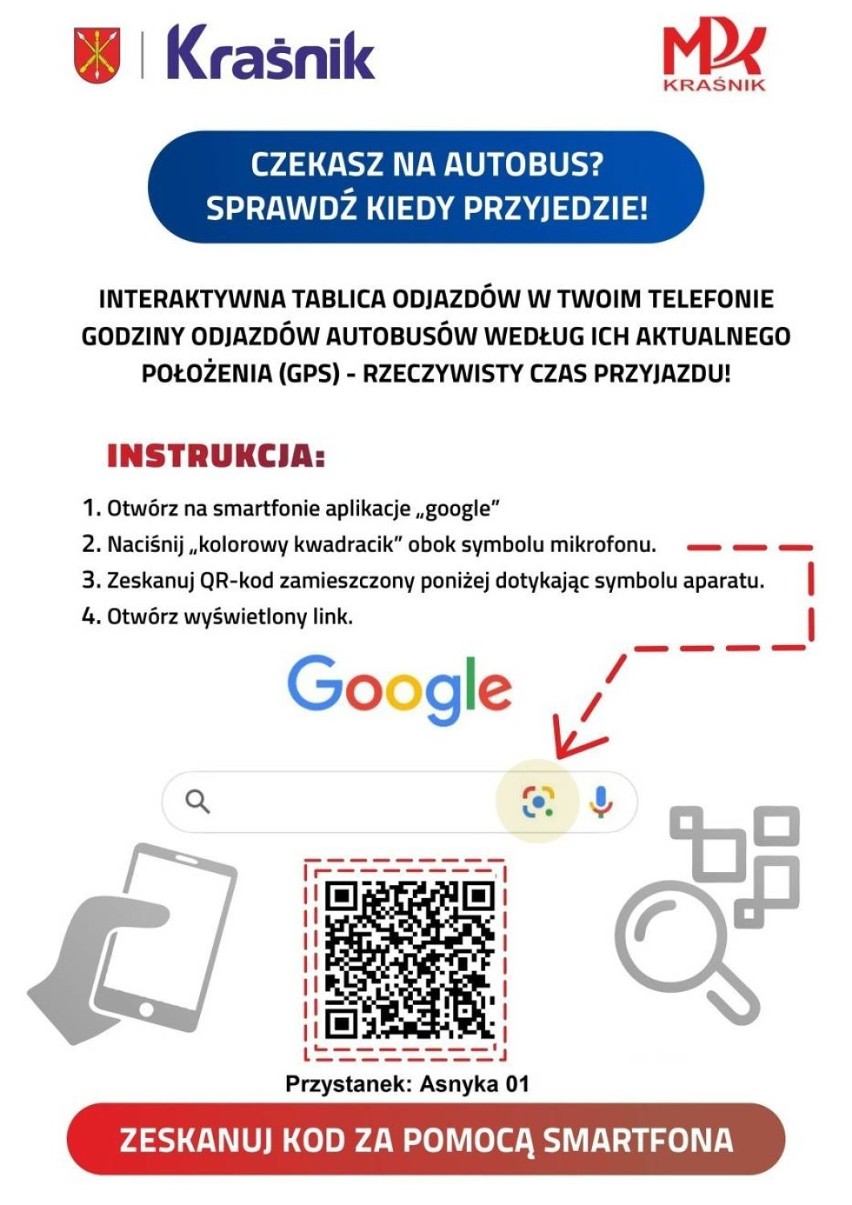 Kraśnik

MPK KRAŚNIK

CZEKASZ NA AUTOBUS?
SPRAWDŹ KIEDY PRZYJEDZIE!

INTERAKTYWNA TABLICA ODJAZDÓW W TWOIM TELEFONIE
GODZINY ODJAZDÓW AUTOBUSÓW WEDŁUG ICH AKTUALNEGO POŁOŻENIA (GPS) - RZECZYWISTY CZAS PRZYJAZDU!

INSTRUKCJA:

1. Otwórz na smartfonie aplikacje „google"
2. Naciśnij „kolorowy kwadracik" obok symbolu mikrofonu.
3. Zeskanuj QR-kod zamieszczony poniżej dotykając symbolu aparatu.
4. Otwórz wyświetlony link.

Google

Przystanek: Asnyka 01

ZESKANUJ KOD ZA POMOCĄ SMARTFONA